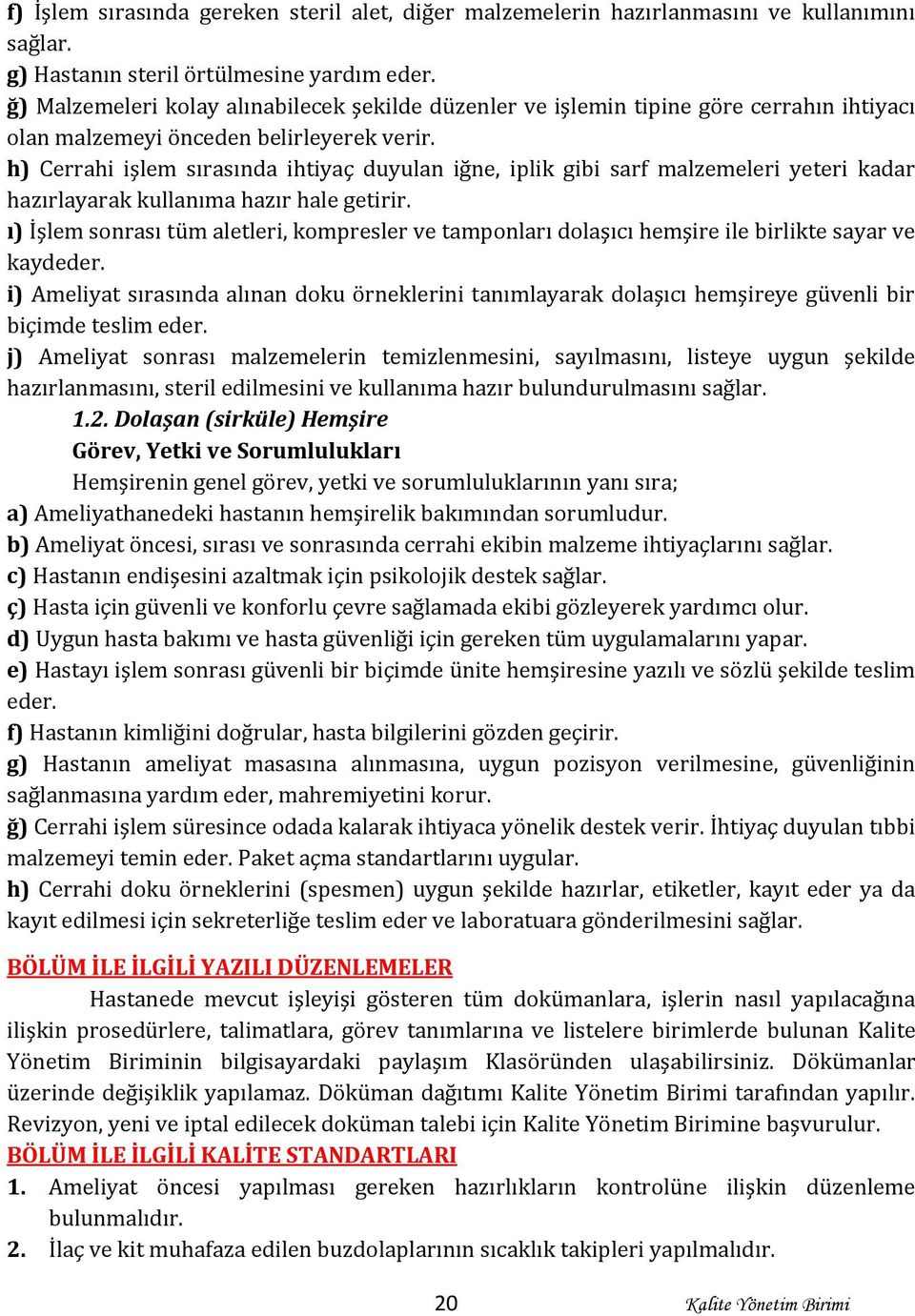 f) İşlem sırasında gereken steril alet, diğer malzemelerin hazırlanmasını ve kullanımını sağlar.
g) Hastanın steril örtülmesine yardım eder.
ğ) Malzemeleri kolay alınabilecek şekilde düzenler ve işlemin tipine göre cerrahın ihtiyacı olan malzemeyi önceden belirleyerek verir.
h) Cerrahi işlem sırasında ihtiyaç duyulan iğne, iplik gibi sarf malzemeleri yeteri kadar hazırlayarak kullanıma hazır hale getirir.
ı) İşlem sonrası tüm aletleri, kompresler ve tamponları dolaşıcı hemşire ile birlikte sayar ve kaydeder.
i) Ameliyat sırasında alınan doku örneklerini tanımlayarak dolaşıcı hemşireye güvenli bir biçimde teslim eder.
j) Ameliyat sonrası malzemelerin temizlenmesini, sayılmasını, listeye uygun şekilde hazırlanmasını, steril edilmesini ve kullanıma hazır bulundurulmasını sağlar.
1.2. Dolaşan (sirküle) Hemşire
Görev, Yetki ve Sorumlulukları
Hemşirenin genel görev, yetki ve sorumluluklarının yanı sıra;
a) Ameliyathanedeki hastanın hemşirelik bakımından sorumludur.
b) Ameliyat öncesi, sırası ve sonrasında cerrahi ekibin malzeme ihtiyaçlarını sağlar.
c) Hastanın endişesini azaltmak için psikolojik destek sağlar.
ç) Hasta için güvenli ve konforlu çevre sağlamada ekibi gözleyerek yardımcı olur.
d) Uygun hasta bakımı ve hasta güvenliği için gereken tüm uygulamalarını yapar.
e) Hastayı işlem sonrası güvenli bir biçimde ünite hemşiresine yazılı ve sözlü şekilde teslim eder.
f) Hastanın kimliğini doğrular, hasta bilgilerini gözden geçirir.
g) Hastanın ameliyat masasına alınmasına, uygun pozisyon verilmesine, güvenliğinin sağlanmasına yardım eder, mahremiyetini korur.
ğ) Cerrahi işlem süresince odada kalarak ihtiyaca yönelik destek verir. İhtiyaç duyulan tıbbi malzemeyi temin eder. Paket açma standartlarını uygular.
h) Cerrahi doku örneklerini (spesmen) uygun şekilde hazırlar, etiketler, kayıt eder ya da kayıt edilmesi için sekreterliğe teslim eder ve laboratuara gönderilmesini sağlar.

BÖLÜM İLE İLGİLİ YAZILI DÜZENLEMELER
Hastanede mevcut işleyişi gösteren tüm dokümanlara, işlerin nasıl yapılacağına ilişkin prosedürlere, talimatlara, görev tanımlarına ve listelere birimlerde bulunan Kalite Yönetim Biriminin bilgisayardaki paylaşım Klasöründen ulaşabilirsiniz. Dökümanlar üzerinde değişiklik yapılamaz. Döküman dağıtımı Kalite Yönetim Birimi tarafından yapılır. Revizyon, yeni ve iptal edilecek doküman talebi için Kalite Yönetim Birimine başvurulur.
BÖLÜM İLE İLGİLİ KALİTE STANDARTLARI
1. Ameliyat öncesi yapılması gereken hazırlıkların kontrolüne ilişkin düzenleme bulunmalıdır.
2. İlaç ve kit muhafaza edilen buzdolaplarının sıcaklık takipleri yapılmalıdır.

20
Kalite Yönetim Birimi